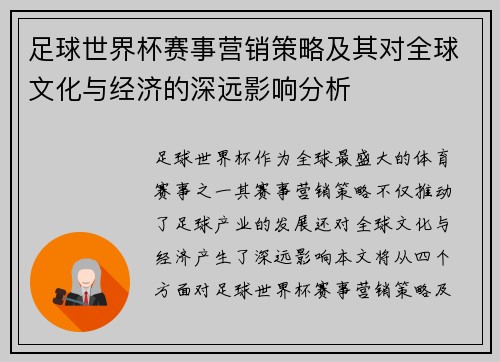 足球世界杯赛事营销策略及其对全球文化与经济的深远影响分析

足球世界杯作为全球最盛大的体育赛事之一其赛事营销策略不仅推动了足球产业的发展还对全球文化与经济产生了深远影响本文将从四个方面对足球世界杯赛事营销策略及